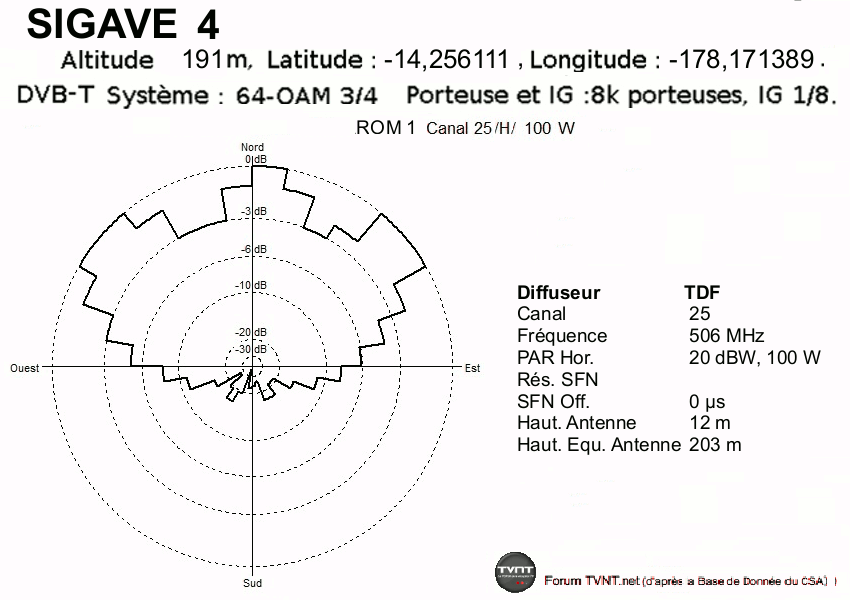 SIGAVE 4

Altitude 191m, Latitude : -14,256111 , Longitude : -178,171389 .

DVB-T Système : 64-OAM 3/4 Porteuse et IG :8k porteuses, IG 1/8.

ROM 1 Canal 25 /H/ 100 W

Nord
0 dB
-3 dB
-6 dB
-10 dB
-20 dB
-30 dB
Ouest
Est
Sud

| Diffuseur | TDF |
|---|---|
| Canal | 25 |
| Fréquence | 506 MHz |
| PAR Hor. | 20 dBW, 100 W |
| Rés. SFN | |
| SFN Off. | 0 µs |
| Haut. Antenne | 12 m |
| Haut. Equ. Antenne | 203 m |

TVNT

Forum TVNT.net (d'après a Base de Donnée du CSA) )